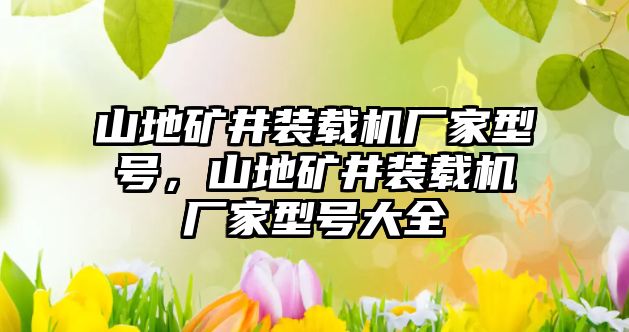 山地矿井装载机厂家型号，山地矿井装载机厂家型号大全